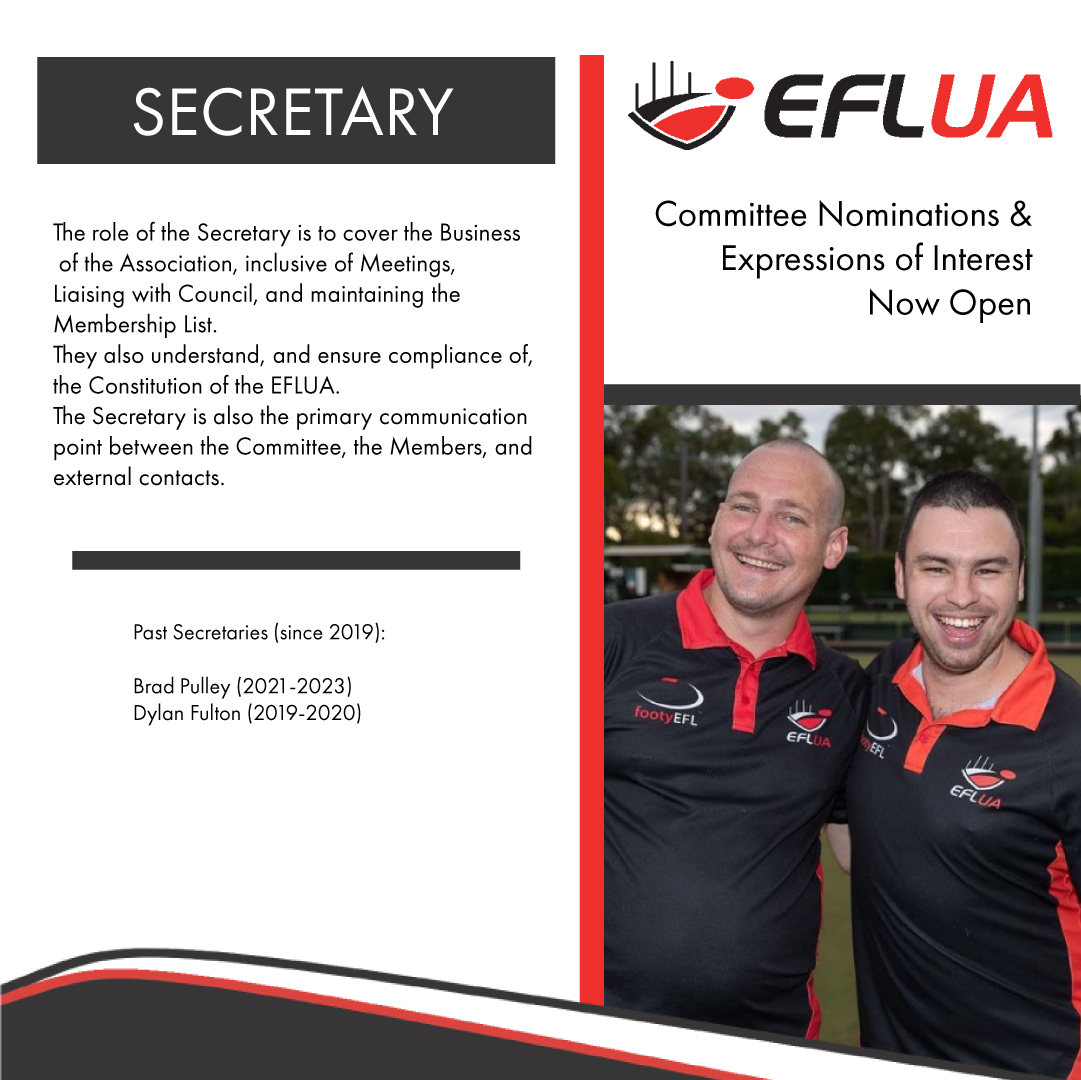 SECRETARY

The role of the Secretary is to cover the Business of the Association, inclusive of Meetings, Liaising with Council, and maintaining the Membership List.
They also understand, and ensure compliance of, the Constitution of the EFLUA.
The Secretary is also the primary communication point between the Committee, the Members, and external contacts.

Past Secretaries (since 2019):

Brad Pulley (2021-2023)
Dylan Fulton (2019-2020)

EFLUA

Committee Nominations & Expressions of Interest Now Open

footyEFL
EFLUA
footyEFL
EFLUA